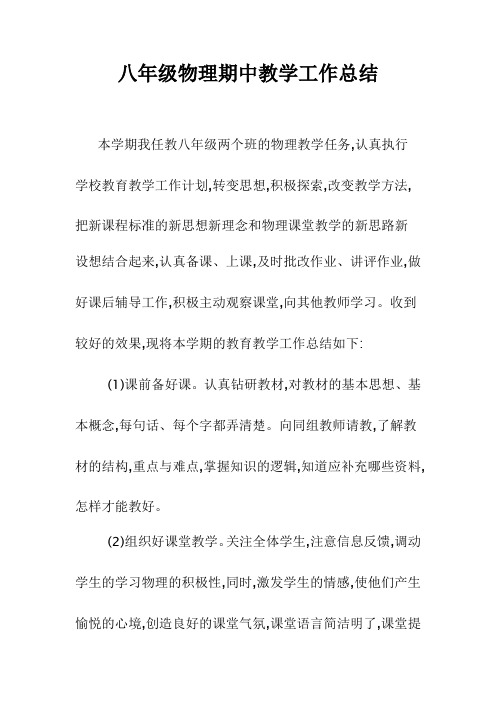 八年级物理期中教学工作总结

本学期我任教八年级两个班的物理教学任务,认真执行学校教育教学工作计划,转变思想,积极探索,改变教学方法,把新课程标准的新思想新理念和物理课堂教学的新思路新设想结合起来,认真备课、上课,及时批改作业、讲评作业,做好课后辅导工作,积极主动观察课堂,向其他教师学习。收到较好的效果,现将本学期的教育教学工作总结如下:

(1)课前备好课。认真钻研教材,对教材的基本思想、基本概念,每句话、每个字都弄清楚。向同组教师请教,了解教材的结构,重点与难点,掌握知识的逻辑,知道应补充哪些资料,怎样才能教好。

(2)组织好课堂教学。关注全体学生,注意信息反馈,调动学生的学习物理的积极性,同时,激发学生的情感,使他们产生愉悦的心境,创造良好的课堂气氛,课堂语言简洁明了,课堂提